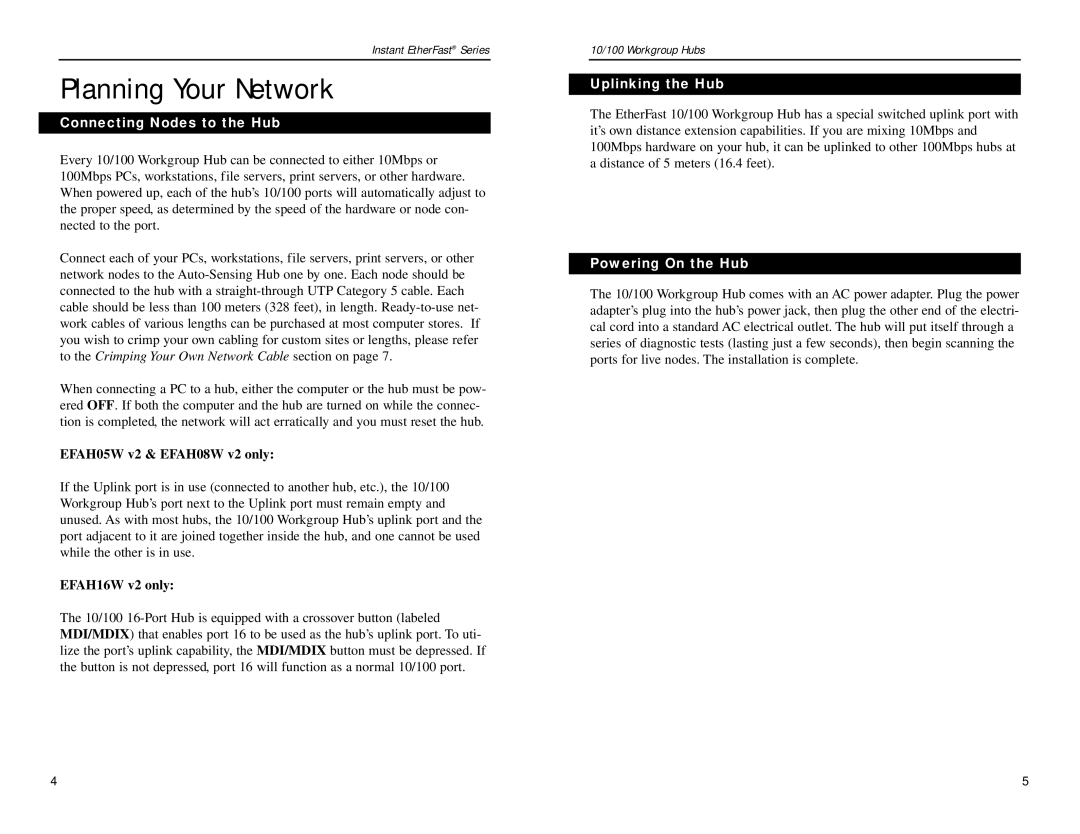 Instant EtherFast® Series

Planning Your Network

Connecting Nodes to the Hub

Every 10/100 Workgroup Hub can be connected to either 10Mbps or 100Mbps PCs, workstations, file servers, print servers, or other hardware. When powered up, each of the hub's 10/100 ports will automatically adjust to the proper speed, as determined by the speed of the hardware or node connected to the port.

Connect each of your PCs, workstations, file servers, print servers, or other network nodes to the Auto-Sensing Hub one by one. Each node should be connected to the hub with a straight-through UTP Category 5 cable. Each cable should be less than 100 meters (328 feet), in length. Ready-to-use network cables of various lengths can be purchased at most computer stores. If you wish to crimp your own cabling for custom sites or lengths, please refer to the Crimping Your Own Network Cable section on page 7.

When connecting a PC to a hub, either the computer or the hub must be powered OFF. If both the computer and the hub are turned on while the connection is completed, the network will act erratically and you must reset the hub.

EFAH05W v2 & EFAH08W v2 only:

If the Uplink port is in use (connected to another hub, etc.), the 10/100 Workgroup Hub's port next to the Uplink port must remain empty and unused. As with most hubs, the 10/100 Workgroup Hub's uplink port and the port adjacent to it are joined together inside the hub, and one cannot be used while the other is in use.

EFAH16W v2 only:

The 10/100 16-Port Hub is equipped with a crossover button (labeled MDI/MDIX) that enables port 16 to be used as the hub's uplink port. To utilize the port's uplink capability, the MDI/MDIX button must be depressed. If the button is not depressed, port 16 will function as a normal 10/100 port.

4

10/100 Workgroup Hubs

Uplinking the Hub

The EtherFast 10/100 Workgroup Hub has a special switched uplink port with it's own distance extension capabilities. If you are mixing 10Mbps and 100Mbps hardware on your hub, it can be uplinked to other 100Mbps hubs at a distance of 5 meters (16.4 feet).

Powering On the Hub

The 10/100 Workgroup Hub comes with an AC power adapter. Plug the power adapter's plug into the hub's power jack, then plug the other end of the electrical cord into a standard AC electrical outlet. The hub will put itself through a series of diagnostic tests (lasting just a few seconds), then begin scanning the ports for live nodes. The installation is complete.

5